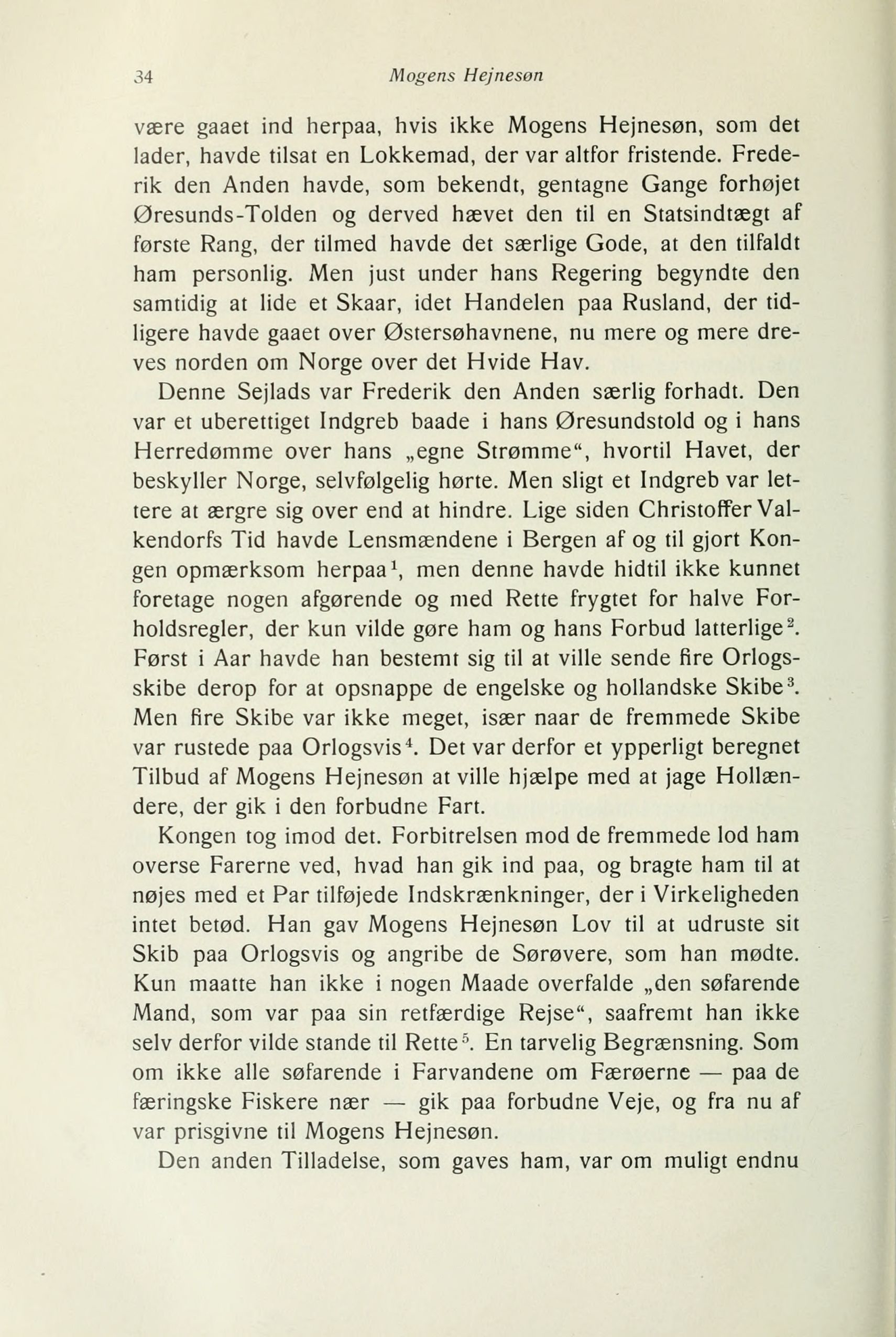 34 Mogens Hejnesøn

være gaaet ind herpaa, hvis ikke Mogens Hejnesøn, som det lader, havde tilsat en Lokkemad, der var altfor fristende. Frederik den Anden havde, som bekendt, gentagne Gange forhøjet Øresunds-Tolden og derved hævet den til en Statsindtægt af første Rang, der tilmed havde det særlige Gode, at den tilfaldt ham personlig. Men just under hans Regering begyndte den samtidig at lide et Skaar, idet Handelen paa Rusland, der tidligere havde gaaet over Østersøhavnene, nu mere og mere dreves norden om Norge over det Hvide Hav.

Denne Sejlads var Frederik den Anden særlig forhadt. Den var et uberettiget Indgreb baade i hans Øresundstold og i hans Herredømme over hans „egne Strømme“, hvortil Havet, der beskyller Norge, selvfølgelig hørte. Men sligt et Indgreb var lettere at ærgre sig over end at hindre. Lige siden Christoffer Valkendorfs Tid havde Lensmændene i Bergen af og til gjort Kongen opmærksom herpaa$^1$, men denne havde hidtil ikke kunnet foretage nogen afgørende og med Rette frygtet for halve Forholdsregler, der kun vilde gøre ham og hans Forbud latterlige$^2$. Først i Aar havde han bestemt sig til at ville sende fire Orlogsskibe derop for at opsnappe de engelske og hollandske Skibe$^3$. Men fire Skibe var ikke meget, især naar de fremmede Skibe var rustede paa Orlogsvis$^4$. Det var derfor et ypperligt beregnet Tilbud af Mogens Hejnesøn at ville hjælpe med at jage Hollændere, der gik i den forbudne Fart.

Kongen tog imod det. Forbitrelsen mod de fremmede lod ham overse Farerne ved, hvad han gik ind paa, og bragte ham til at nøjes med et Par tilføjede Indskrænkninger, der i Virkeligheden intet betød. Han gav Mogens Hejnesøn Lov til at udruste sit Skib paa Orlogsvis og angribe de Sørøvere, som han mødte. Kun maatte han ikke i nogen Maade overfalde „den søfarende Mand, som var paa sin retfærdige Rejse“, saafremt han ikke selv derfor vilde stande til Rette$^5$. En tarvelig Begrænsning. Som om ikke alle søfarende i Farvandene om Færøerne — paa de færingske Fiskere nær — gik paa forbudne Veje, og fra nu af var prisgivne til Mogens Hejnesøn.

Den anden Tilladelse, som gaves ham, var om muligt endnu